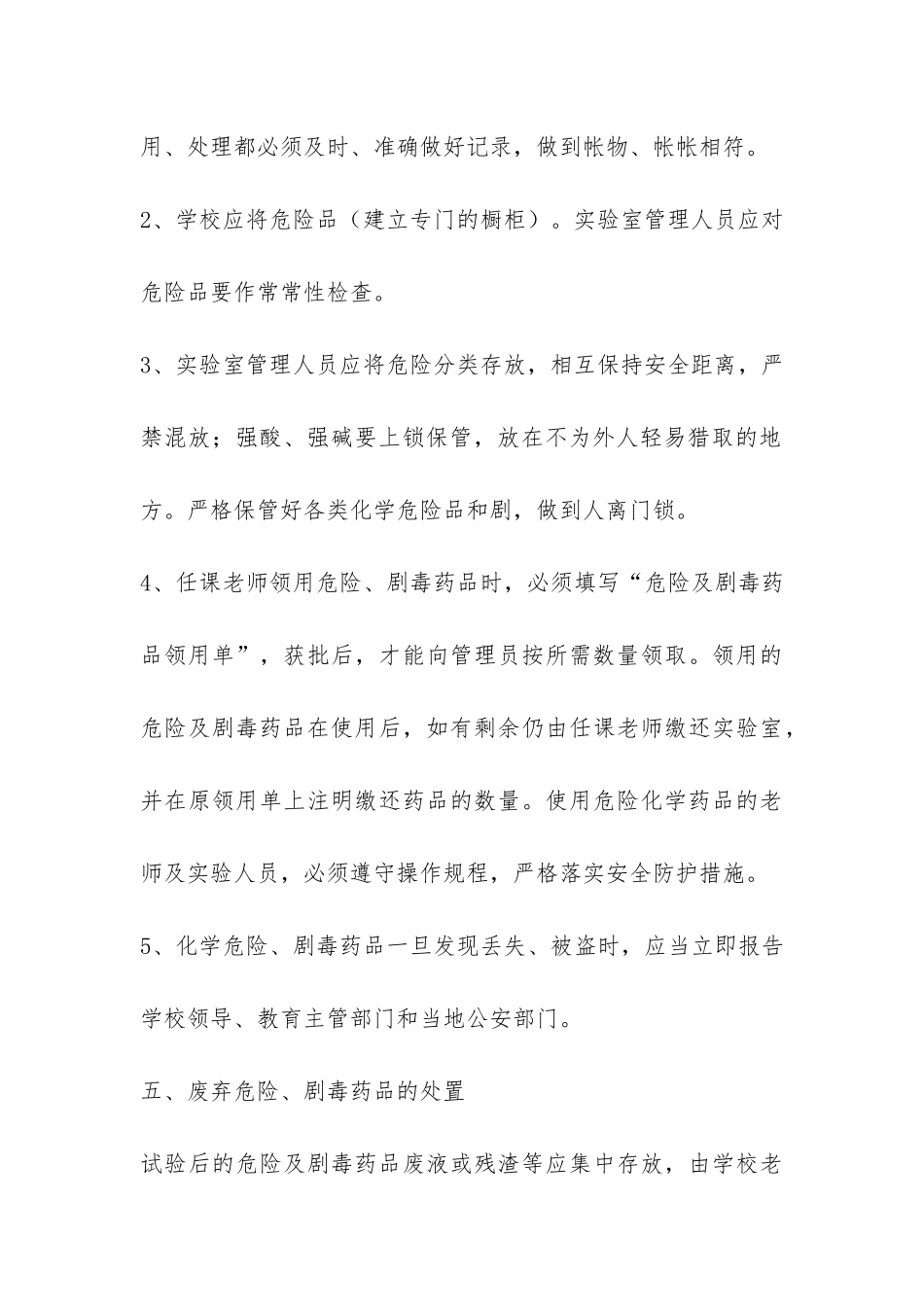 用、处理都必须及时、准确做好记录，做到帐物、帐帐相符。

2、学校应将危险品（建立专门的橱柜）。实验室管理人员应对危险品要作常常性检查。

3、实验室管理人员应将危险分类存放，相互保持安全距离，严禁混放；强酸、强碱要上锁保管，放在不为外人轻易猎取的地方。严格保管好各类化学危险品和剧，做到人离门锁。

4、任课老师领用危险、剧毒药品时，必须填写“危险及剧毒药品领用单”，获批后，才能向管理员按所需数量领取。领用的危险及剧毒药品在使用后，如有剩余仍由任课老师缴还实验室，并在原领用单上注明缴还药品的数量。使用危险化学药品的老师及实验人员，必须遵守操作规程，严格落实安全防护措施。

5、化学危险、剧毒药品一旦发现丢失、被盗时，应当立即报告学校领导、教育主管部门和当地公安部门。

五、废弃危险、剧毒药品的处置

试验后的危险及剧毒药品废液或残渣等应集中存放，由学校老